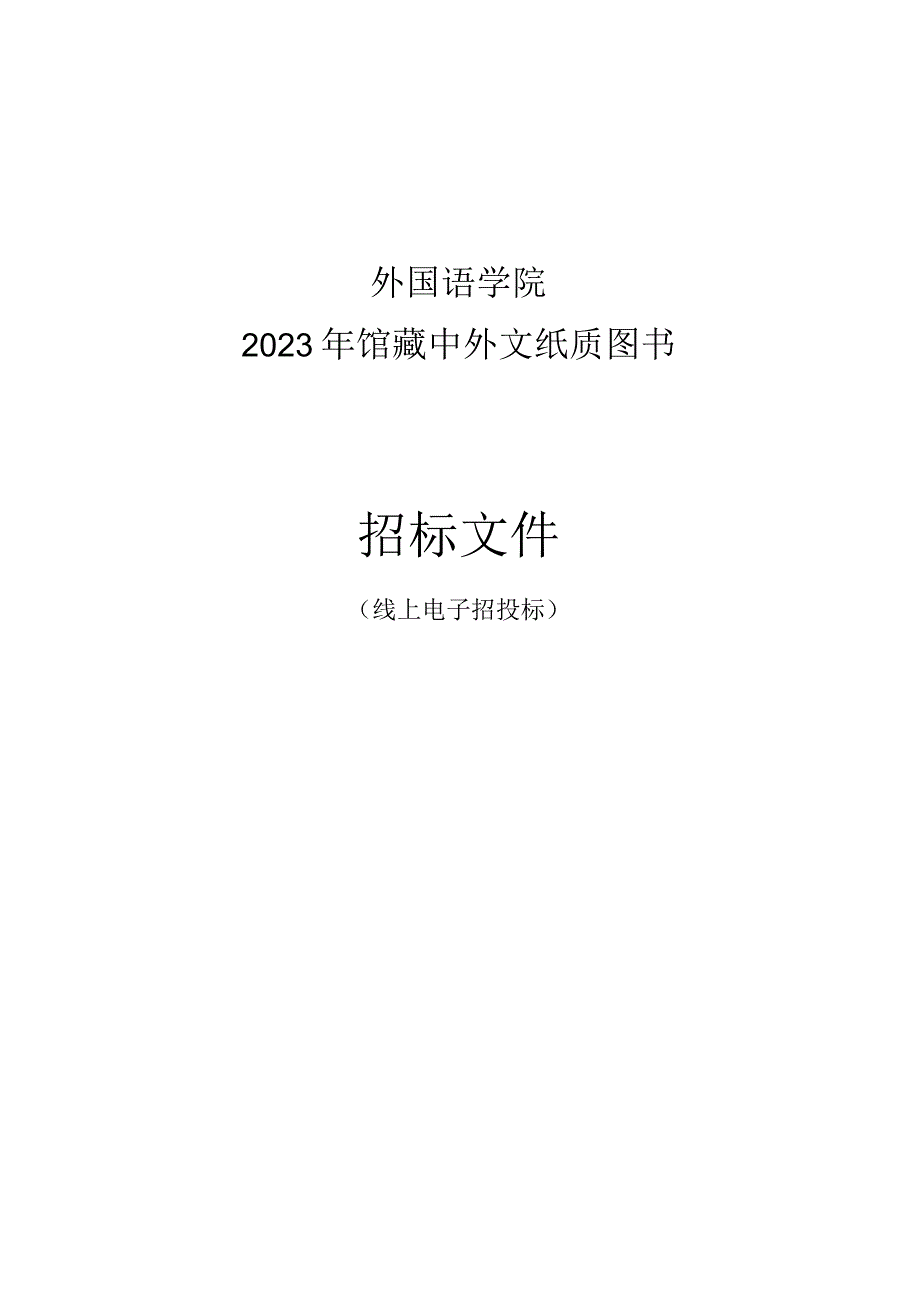 外国语学院
2023年馆藏中外文纸质图书

招标文件

（线上电子招投标）